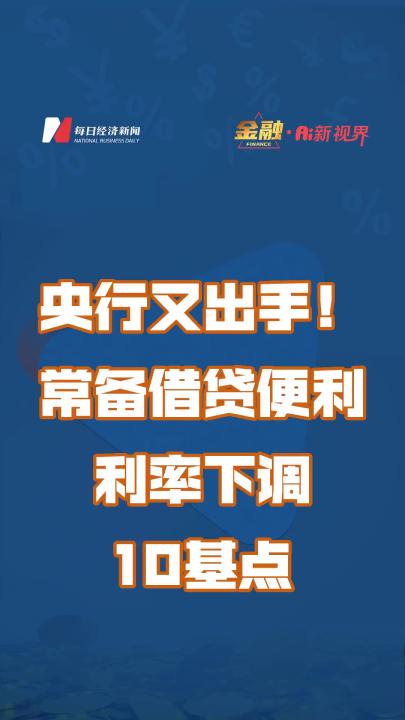 每日经济新闻
NATIONAL BUSINESS DAILY

金融 FINANCE · Ai新视界

央行又出手！
常备借贷便利
利率下调
10基点